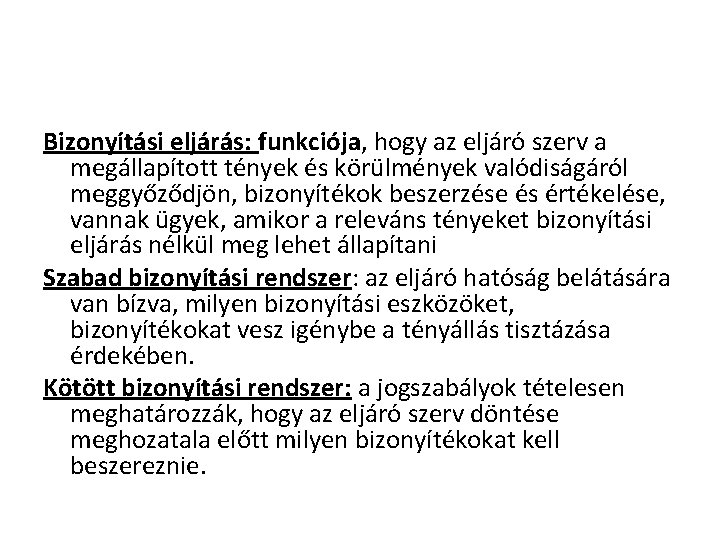 Bizonyítási eljárás: funkciója, hogy az eljáró szerv a megállapított tények és körülmények valódiságáról meggyőződjön, bizonyítékok beszerzése és értékelése, vannak ügyek, amikor a releváns tényeket bizonyítási eljárás nélkül meg lehet állapítani

Szabad bizonyítási rendszer: az eljáró hatóság belátására van bízva, milyen bizonyítási eszközöket, bizonyítékokat vesz igénybe a tényállás tisztázása érdekében.

Kötött bizonyítási rendszer: a jogszabályok tételesen meghatározzák, hogy az eljáró szerv döntése meghozatala előtt milyen bizonyítékokat kell beszereznie.